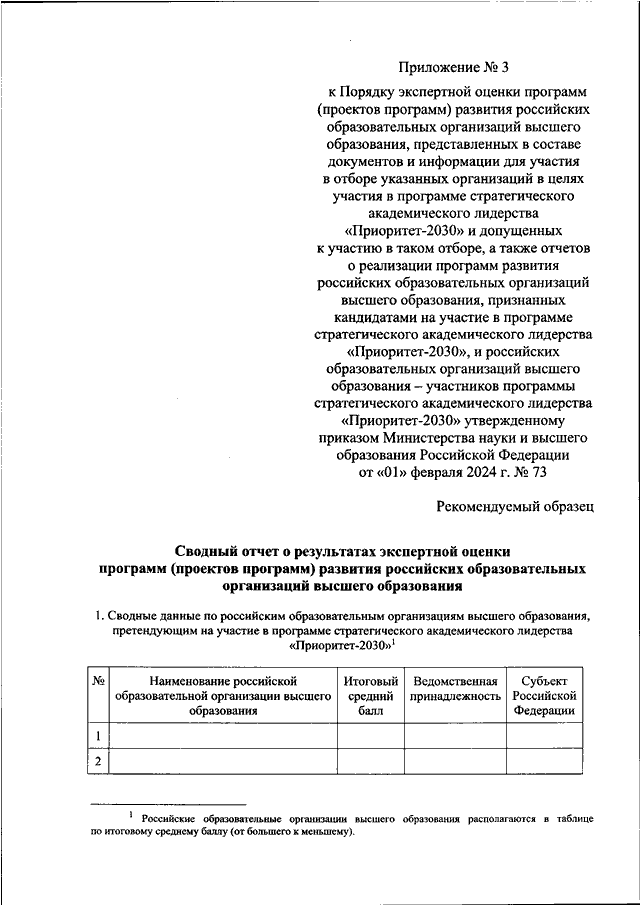 Приложение № 3

к Порядку экспертной оценки программ (проектов программ) развития российских образовательных организаций высшего образования, представленных в составе документов и информации для участия в отборе указанных организаций в целях участия в программе стратегического академического лидерства «Приоритет-2030» и допущенных к участию в таком отборе, а также отчетов о реализации программ развития российских образовательных организаций высшего образования, признанных кандидатами на участие в программе стратегического академического лидерства «Приоритет-2030», и российских образовательных организаций высшего образования – участников программы стратегического академического лидерства «Приоритет-2030» утвержденному приказом Министерства науки и высшего образования Российской Федерации от «01» февраля 2024 г. № 73

Рекомендуемый образец

Сводный отчет о результатах экспертной оценки программ (проектов программ) развития российских образовательных организаций высшего образования

1. Сводные данные по российским образовательным организациям высшего образования, претендующим на участие в программе стратегического академического лидерства «Приоритет-2030»$^1$

| № | Наименование российской образовательной организации высшего образования | Итоговый средний балл | Ведомственная принадлежность | Субъект Российской Федерации |
|---|---|---|---|---|
| 1 | | | | |
| 2 | | | | |

$^1$ Российские образовательные организации высшего образования располагаются в таблице по итоговому среднему баллу (от большего к меньшему).